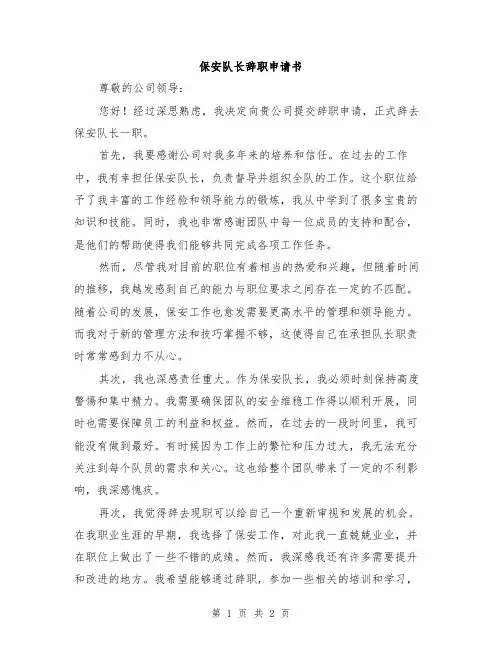 保安队长辞职申请书

尊敬的公司领导：

您好！经过深思熟虑，我决定向贵公司提交辞职申请，正式辞去保安队长一职。

首先，我要感谢公司对我多年来的培养和信任。在过去的工作中，我有幸担任保安队长，负责督导并组织全队的工作。这个职位给予了我丰富的工作经验和领导能力的锻炼，我从中学到了很多宝贵的知识和技能。同时，我也非常感谢团队中每一位成员的支持和配合，是他们的帮助使得我们能够共同完成各项工作任务。

然而，尽管我对目前的职位有着相当的热爱和兴趣，但随着时间的推移，我越发感到自己的能力与职位要求之间存在一定的不匹配。随着公司的发展，保安工作也愈发需要更高水平的管理和领导能力。而我对于新的管理方法和技巧掌握不够，这使得自己在承担队长职责时常常感到力不从心。

其次，我也深感责任重大。作为保安队长，我必须时刻保持高度警惕和集中精力。我需要确保团队的安全维稳工作得以顺利开展，同时也需要保障员工的利益和权益。然而，在过去的一段时间里，我可能没有做到最好。有时候因为工作上的繁忙和压力过大，我无法充分关注到每个队员的需求和关心。这也给整个团队带来了一定的不利影响，我深感愧疚。

再次，我觉得辞去现职可以给自己一个重新审视和发展的机会。在我职业生涯的早期，我选择了保安工作，对此我一直兢兢业业，并在职位上做出了一些不错的成绩。然而，我深感我还有许多需要提升和改进的地方。我希望能够通过辞职，参加一些相关的培训和学习，

第 1 页 共 2 页